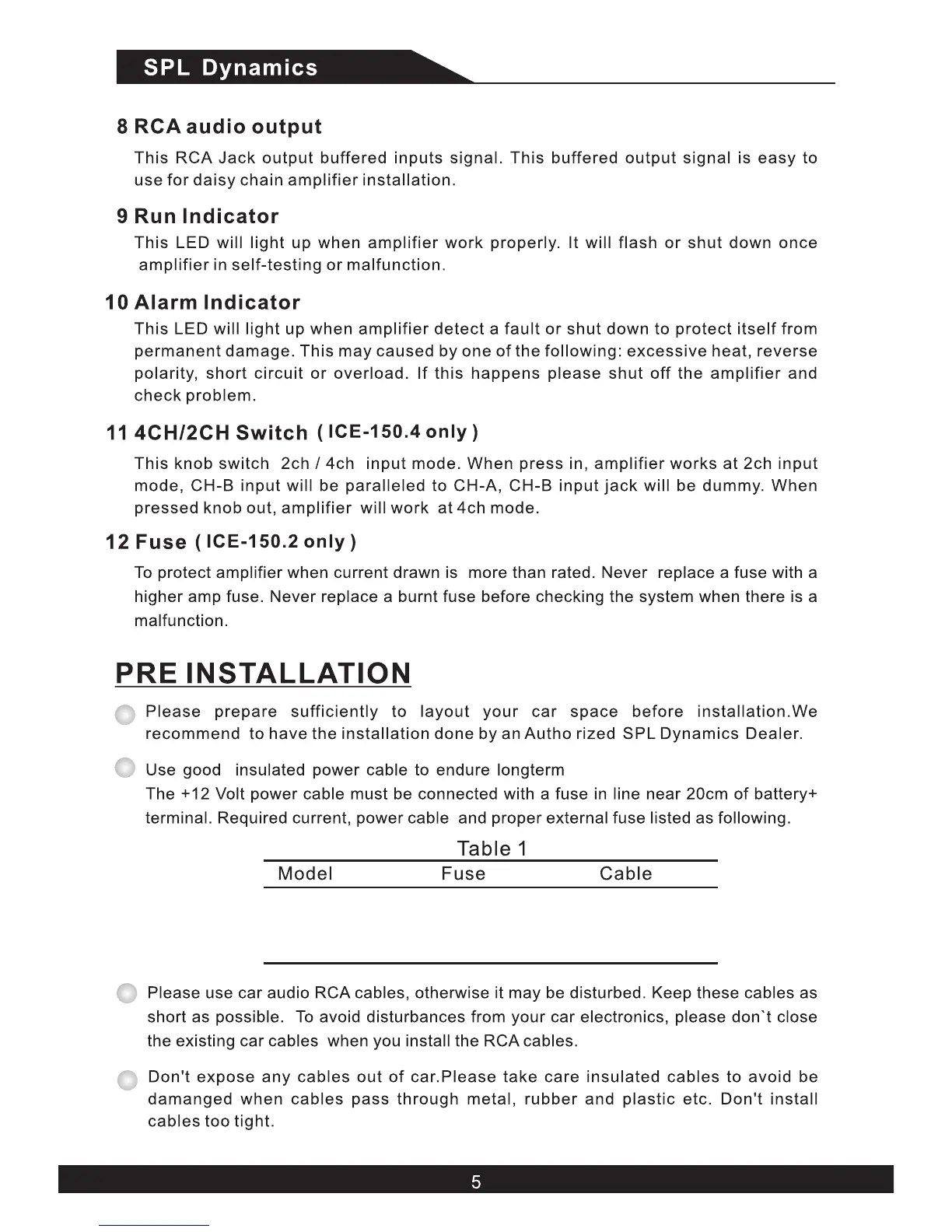 SPL Dynamics

8 RCA audio output

This RCA Jack output buffered inputs signal. This buffered output signal is easy to use for daisy chain amplifier installation.

9 Run Indicator

This LED will light up when amplifier work properly. It will flash or shut down once amplifier in self-testing or malfunction.

10 Alarm Indicator

This LED will light up when amplifier detect a fault or shut down to protect itself from permanent damage. This may caused by one of the following: excessive heat, reverse polarity, short circuit or overload. If this happens please shut off the amplifier and check problem.

11 4CH/2CH Switch ( ICE-150.4 only )

This knob switch 2ch / 4ch input mode. When press in, amplifier works at 2ch input mode, CH-B input will be paralleled to CH-A, CH-B input jack will be dummy. When pressed knob out, amplifier will work at 4ch mode.

12 Fuse ( ICE-150.2 only )

To protect amplifier when current drawn is more than rated. Never replace a fuse with a higher amp fuse. Never replace a burnt fuse before checking the system when there is a malfunction.

PRE INSTALLATION

Please prepare sufficiently to layout your car space before installation.We recommend to have the installation done by an Autho rized SPL Dynamics Dealer.

Use good insulated power cable to endure longterm
The +12 Volt power cable must be connected with a fuse in line near 20cm of battery+ terminal. Required current, power cable and proper external fuse listed as following.

Table 1

| Model | Fuse | Cable |
|---|---|---|

Please use car audio RCA cables, otherwise it may be disturbed. Keep these cables as short as possible. To avoid disturbances from your car electronics, please don`t close the existing car cables when you install the RCA cables.

Don't expose any cables out of car.Please take care insulated cables to avoid be damanged when cables pass through metal, rubber and plastic etc. Don't install cables too tight.

5